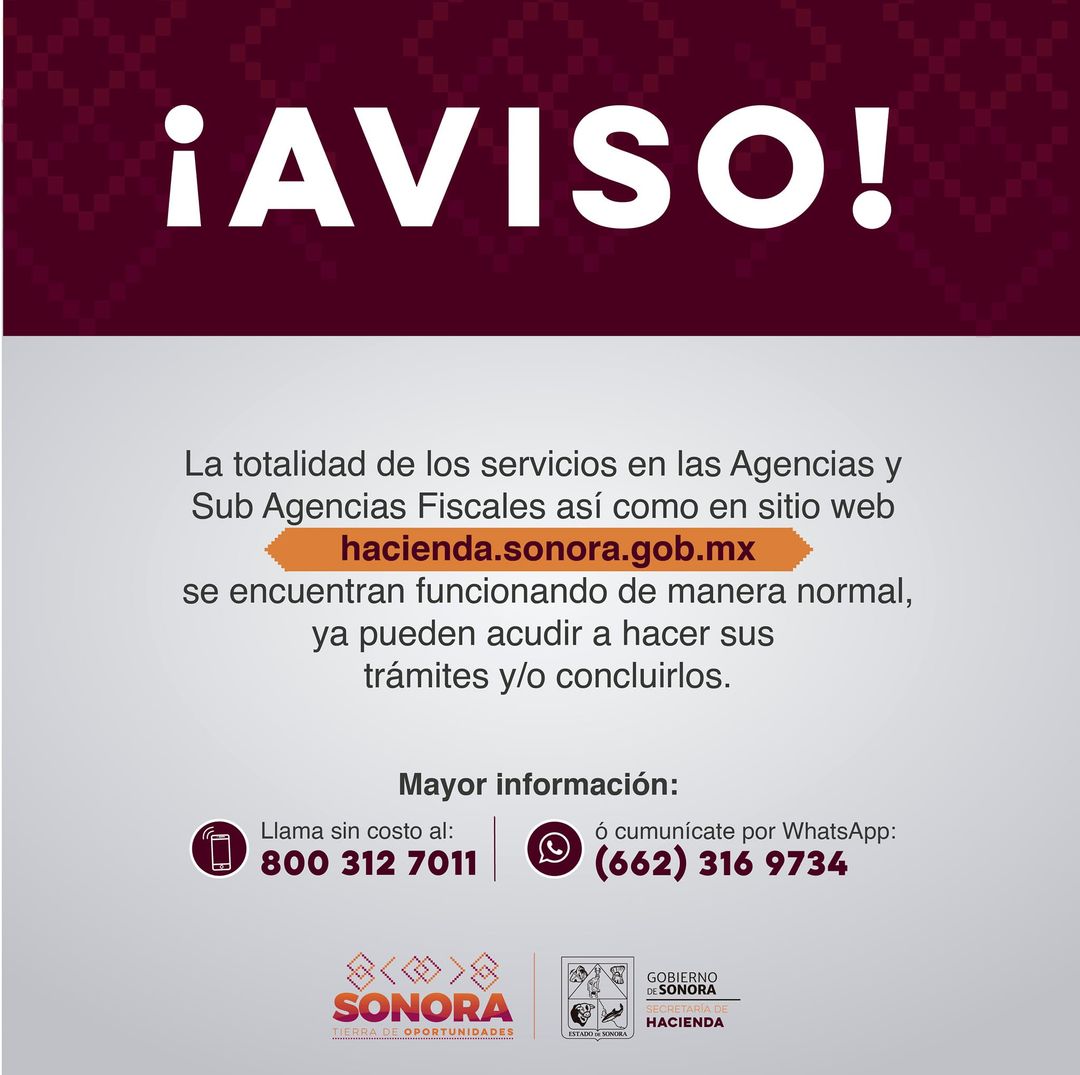 ¡AVISO!

La totalidad de los servicios en las Agencias y Sub Agencias Fiscales así como en sitio web hacienda.sonora.gob.mx se encuentran funcionando de manera normal, ya pueden acudir a hacer sus trámites y/o concluirlos.

Mayor información:

Llama sin costo al:
800 312 7011

ó cumunícate por WhatsApp:
(662) 316 9734

SONORA
TIERRA DE OPORTUNIDADES

ESTADO DE SONORA

GOBIERNO
DE SONORA
SECRETARÍA DE
HACIENDA